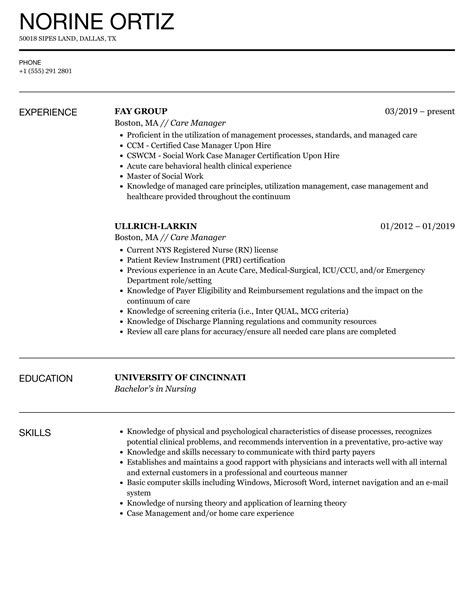 NORINE ORTIZ
50018 SIPES LAND, DALLAS, TX

PHONE
+1 (555) 291 2801

EXPERIENCE

FAY GROUP
03/2019 – present
Boston, MA // Care Manager
- Proficient in the utilization of management processes, standards, and managed care
- CCM - Certified Case Manager Upon Hire
- CSWCM - Social Work Case Manager Certification Upon Hire
- Acute care behavioral health clinical experience
- Master of Social Work
- Knowledge of managed care principles, utilization management, case management and healthcare provided throughout the continuum

ULLRICH-LARKIN
01/2012 – 01/2019
Boston, MA // Care Manager
- Current NYS Registered Nurse (RN) license
- Patient Review Instrument (PRI) certification
- Previous experience in an Acute Care, Medical-Surgical, ICU/CCU, and/or Emergency Department role/setting
- Knowledge of Payer Eligibility and Reimbursement regulations and the impact on the continuum of care
- Knowledge of screening criteria (i.e., Inter QUAL, MCG criteria)
- Knowledge of Discharge Planning regulations and community resources
- Review all care plans for accuracy/ensure all needed care plans are completed

EDUCATION

UNIVERSITY OF CINCINNATI
Bachelor's in Nursing

SKILLS

- Knowledge of physical and psychological characteristics of disease processes, recognizes potential clinical problems, and recommends intervention in a preventative, pro-active way
- Knowledge and skills necessary to communicate with third party payers
- Establishes and maintains a good rapport with physicians and interacts well with all internal and external customers in a professional and courteous manner
- Basic computer skills including Windows, Microsoft Word, internet navigation and an e-mail system
- Knowledge of nursing theory and application of learning theory
- Case Management and/or home care experience